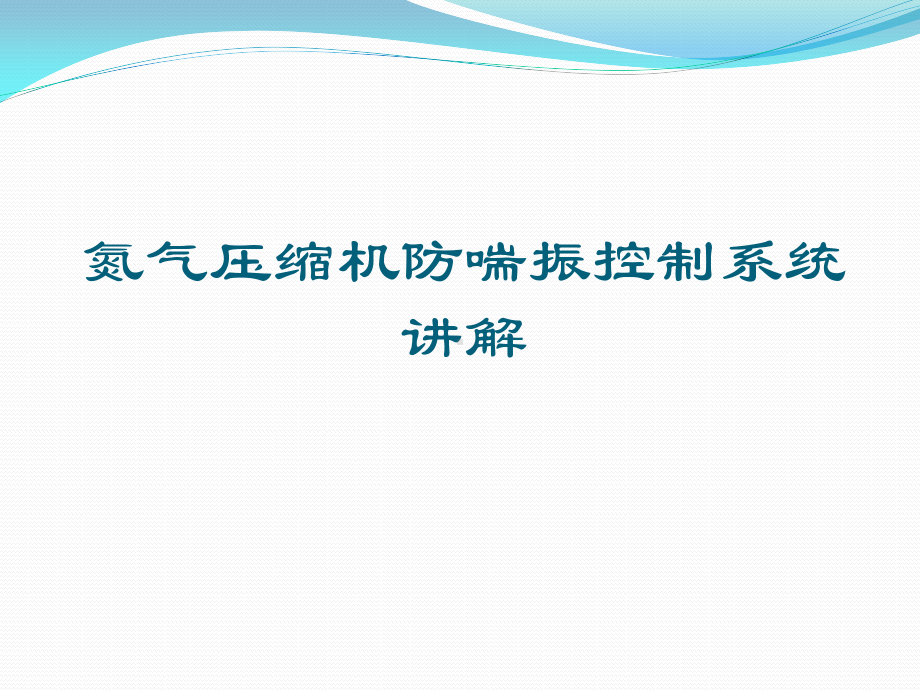 氮气压缩机防喘振控制系统讲解